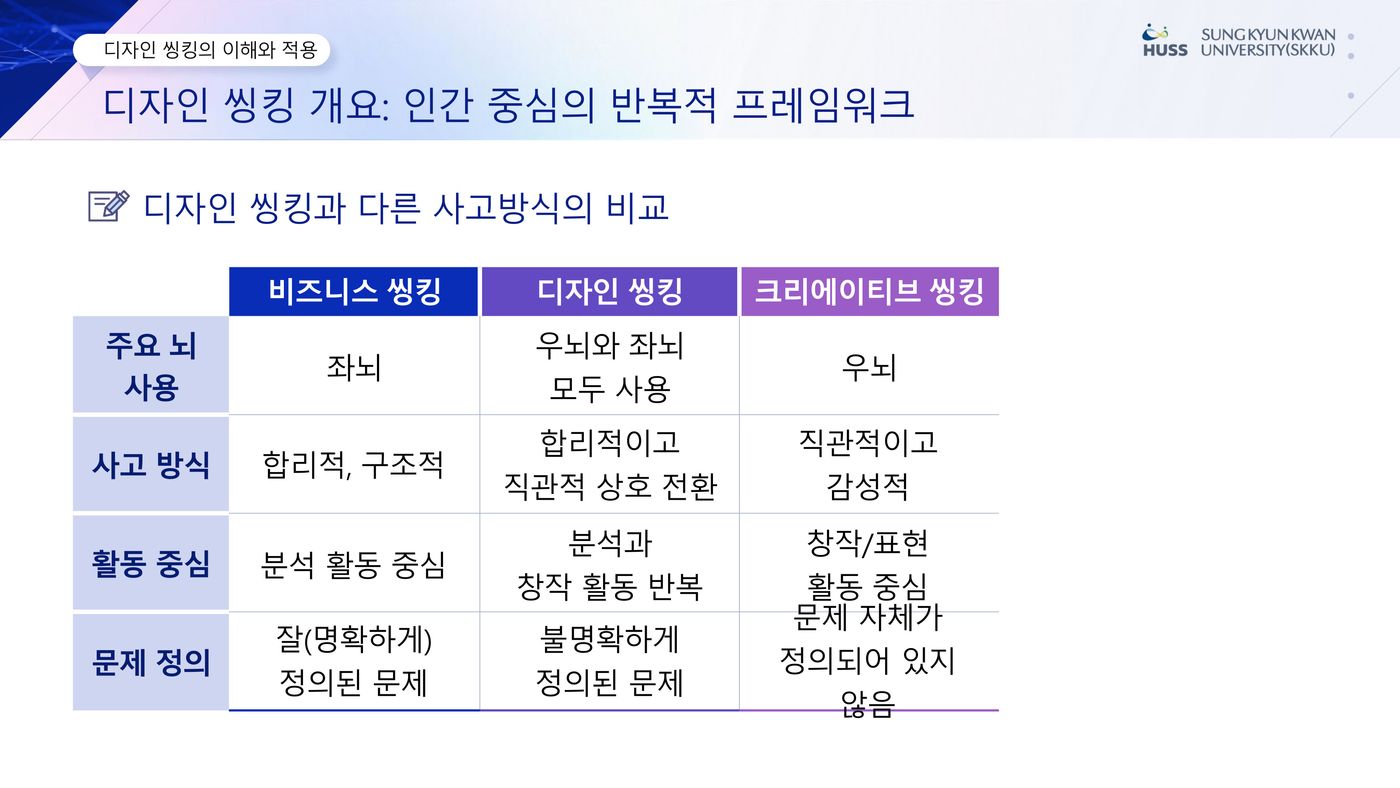 디자인 씽킹의 이해와 적용

HUSS SUNGKYUNKWAN UNIVERSITY(SKKU)

디자인 씽킹 개요: 인간 중심의 반복적 프레임워크

디자인 씽킹과 다른 사고방식의 비교

|  | 비즈니스 씽킹 | 디자인 씽킹 | 크리에이티브 씽킹 |
|---|---|---|---|
| 주요 뇌 사용 | 좌뇌 | 우뇌와 좌뇌 모두 사용 | 우뇌 |
| 사고 방식 | 합리적, 구조적 | 합리적이고 직관적 상호 전환 | 직관적이고 감성적 |
| 활동 중심 | 분석 활동 중심 | 분석과 창작 활동 반복 | 창작/표현 활동 중심 |
| 문제 정의 | 잘(명확하게) 정의된 문제 | 불명확하게 정의된 문제 | 문제 자체가 정의되어 있지 않음 |